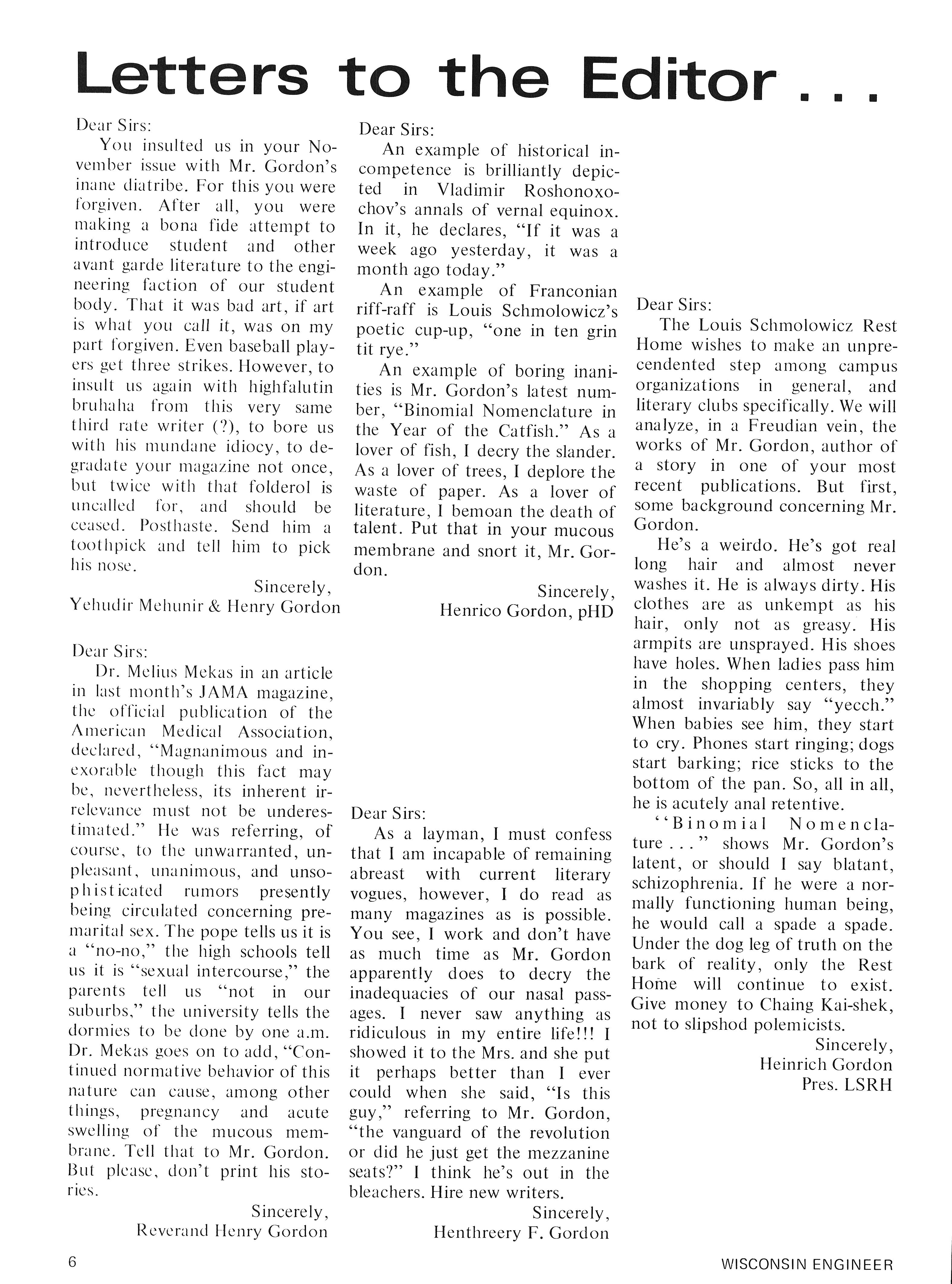 Letters to the Editor . . .

Dear Sirs:

You insulted us in your November issue with Mr. Gordon's inane diatribe. For this you were forgiven. After all, you were making a bona fide attempt to introduce student and other avant garde literature to the engineering faction of our student body. That it was bad art, if art is what you call it, was on my part forgiven. Even baseball players get three strikes. However, to insult us again with highfalutin bruhaha from this very same third rate writer (?), to bore us with his mundane idiocy, to degradate your magazine not once, but twice with that folderol is uncalled for, and should be ceased. Posthaste. Send him a toothpick and tell him to pick his nose.

Sincerely,
Yehudir Mehunir & Henry Gordon

Dear Sirs:

Dr. Melius Mekas in an article in last month's JAMA magazine, the official publication of the American Medical Association, declared, "Magnanimous and inexorable though this fact may be, nevertheless, its inherent irrelevance must not be underestimated." He was referring, of course, to the unwarranted, unpleasant, unanimous, and unsophisticated rumors presently being circulated concerning premarital sex. The pope tells us it is a "no-no," the high schools tell us it is "sexual intercourse," the parents tell us "not in our suburbs," the university tells the dormies to be done by one a.m. Dr. Mekas goes on to add, "Continued normative behavior of this nature can cause, among other things, pregnancy and acute swelling of the mucous membrane. Tell that to Mr. Gordon. But please, don't print his stories.

Sincerely,
Reverand Henry Gordon

Dear Sirs:

An example of historical incompetence is brilliantly depicted in Vladimir Roshonoxochov's annals of vernal equinox. In it, he declares, "If it was a week ago yesterday, it was a month ago today."

An example of Franconian riff-raff is Louis Schmolowicz's poetic cup-up, "one in ten grin tit rye."

An example of boring inanities is Mr. Gordon's latest number, "Binomial Nomenclature in the Year of the Catfish." As a lover of fish, I decry the slander. As a lover of trees, I deplore the waste of paper. As a lover of literature, I bemoan the death of talent. Put that in your mucous membrane and snort it, Mr. Gordon.

Sincerely,
Henrico Gordon, pHD

Dear Sirs:

As a layman, I must confess that I am incapable of remaining abreast with current literary vogues, however, I do read as many magazines as is possible. You see, I work and don't have as much time as Mr. Gordon apparently does to decry the inadequacies of our nasal passages. I never saw anything as ridiculous in my entire life!!! I showed it to the Mrs. and she put it perhaps better than I ever could when she said, "Is this guy," referring to Mr. Gordon, "the vanguard of the revolution or did he just get the mezzanine seats?" I think he's out in the bleachers. Hire new writers.

Sincerely,
Henthreery F. Gordon

Dear Sirs:

The Louis Schmolowicz Rest Home wishes to make an unprecendented step among campus organizations in general, and literary clubs specifically. We will analyze, in a Freudian vein, the works of Mr. Gordon, author of a story in one of your most recent publications. But first, some background concerning Mr. Gordon.

He's a weirdo. He's got real long hair and almost never washes it. He is always dirty. His clothes are as unkempt as his hair, only not as greasy. His armpits are unsprayed. His shoes have holes. When ladies pass him in the shopping centers, they almost invariably say "yecch." When babies see him, they start to cry. Phones start ringing; dogs start barking; rice sticks to the bottom of the pan. So, all in all, he is acutely anal retentive.

"Binomial Nomenclature . . ." shows Mr. Gordon's latent, or should I say blatant, schizophrenia. If he were a normally functioning human being, he would call a spade a spade. Under the dog leg of truth on the bark of reality, only the Rest Home will continue to exist. Give money to Chaing Kai-shek, not to slipshod polemicists.

Sincerely,
Heinrich Gordon
Pres. LSRH

6

WISCONSIN ENGINEER